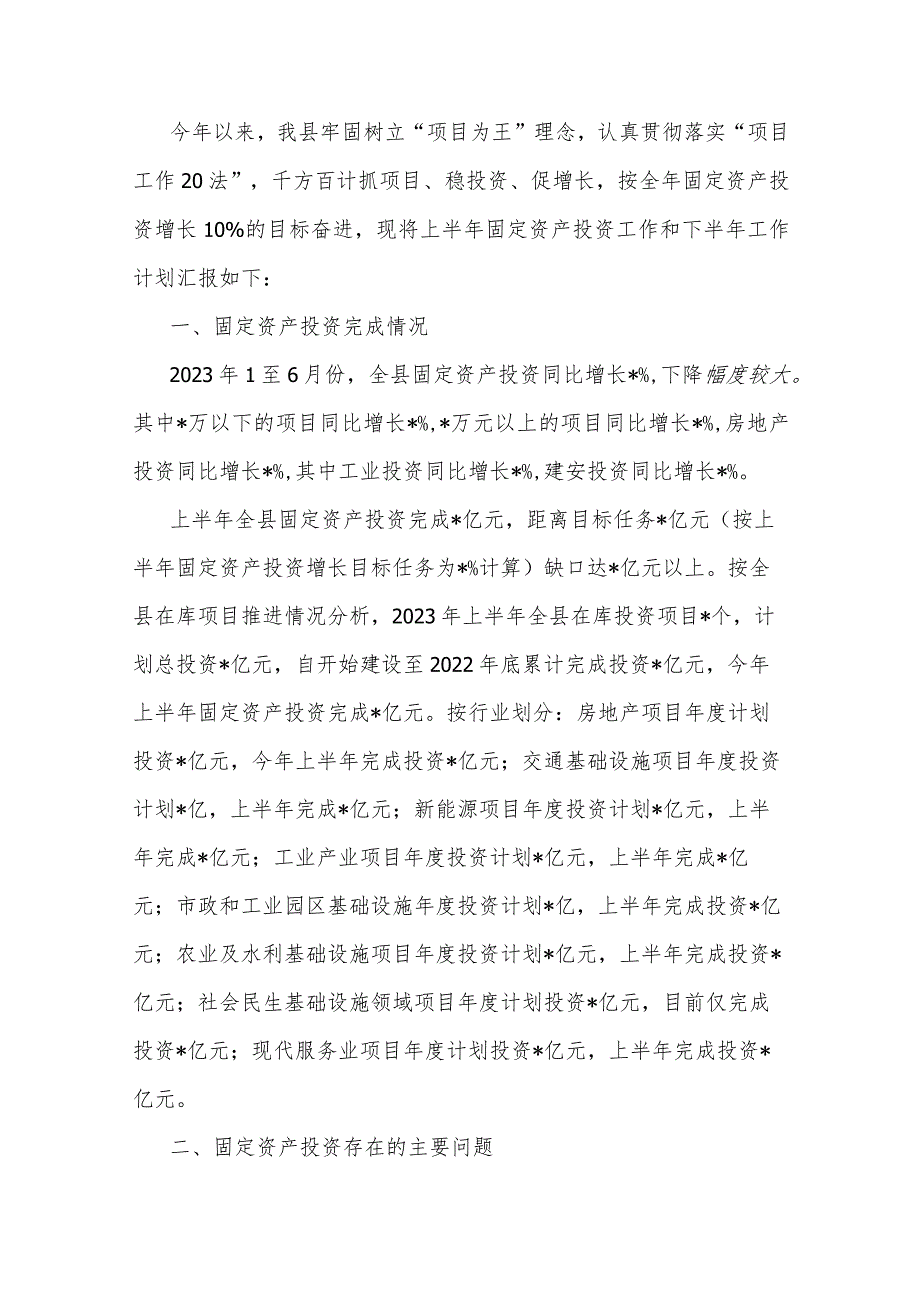 今年以来，我县牢固树立“项目为王”理念，认真贯彻落实“项目工作20法”，千方百计抓项目、稳投资、促增长，按全年固定资产投资增长10%的目标奋进，现将上半年固定资产投资工作和下半年工作计划汇报如下：

一、固定资产投资完成情况

2023年1至6月份，全县固定资产投资同比增长*%，下降幅度较大。其中*万以下的项目同比增长*%，*万元以上的项目同比增长*%，房地产投资同比增长*%，其中工业投资同比增长*%，建安投资同比增长*%。

上半年全县固定资产投资完成*亿元，距离目标任务*亿元（按上半年固定资产投资增长目标任务为*%计算）缺口达*亿元以上。按全县在库项目推进情况分析，2023年上半年全县在库投资项目*个，计划总投资*亿元，自开始建设至2022年底累计完成投资*亿元，今年上半年固定资产投资完成*亿元。按行业划分：房地产项目年度计划投资*亿元，今年上半年完成投资*亿元；交通基础设施项目年度投资计划*亿，上半年完成*亿元；新能源项目年度投资计划*亿元，上半年完成*亿元；工业产业项目年度投资计划*亿元，上半年完成*亿元；市政和工业园区基础设施年度投资计划*亿，上半年完成投资*亿元；农业及水利基础设施项目年度投资计划*亿元，上半年完成投资*亿元；社会民生基础设施领域项目年度计划投资*亿元，目前仅完成投资*亿元；现代服务业项目年度计划投资*亿元，上半年完成投资*亿元。

二、固定资产投资存在的主要问题